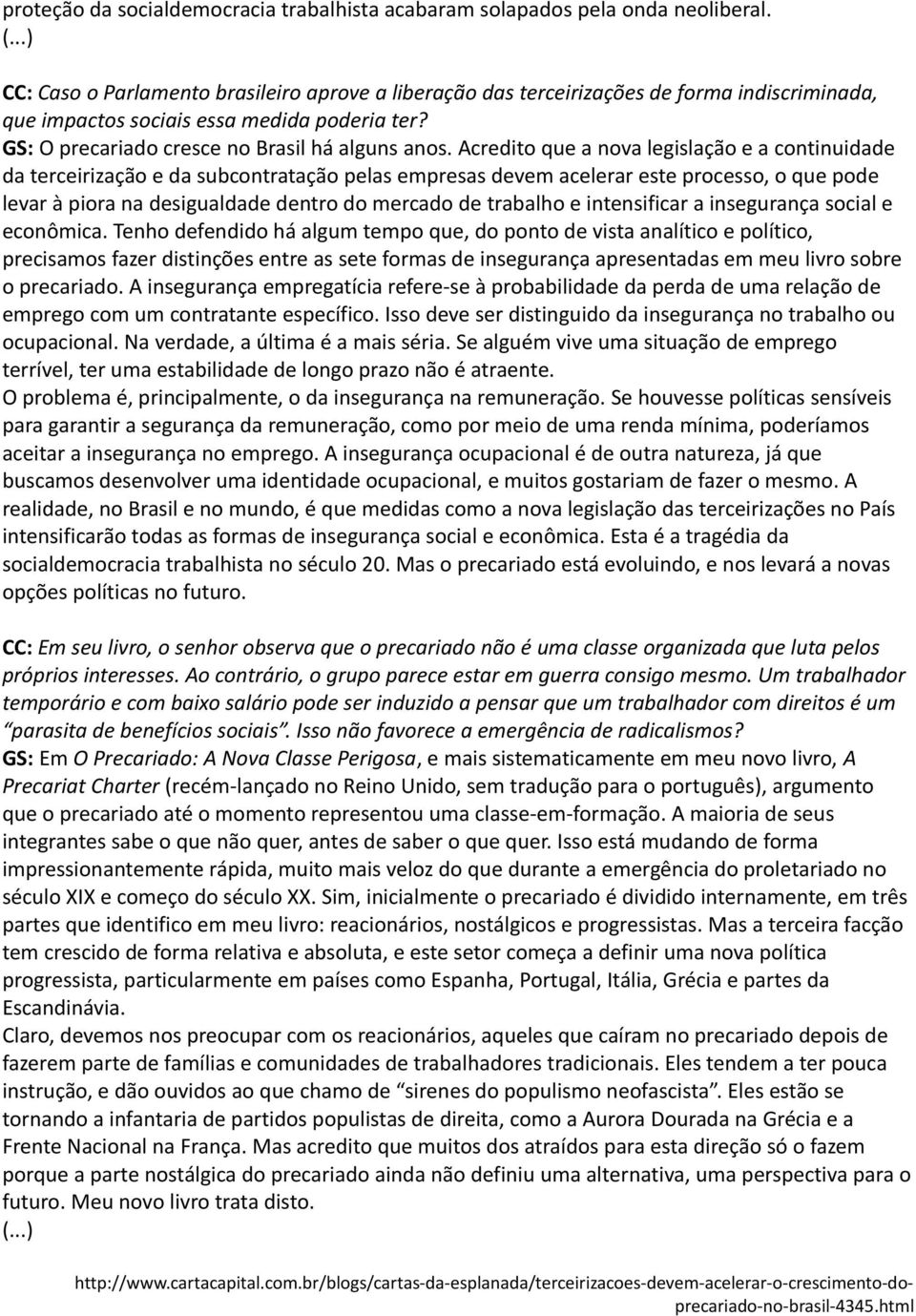 proteção da socialdemocracia trabalhista acabaram solapados pela onda neoliberal.
(...)

CC: Caso o Parlamento brasileiro aprove a liberação das terceirizações de forma indiscriminada, que impactos sociais essa medida poderia ter?
GS: O precariado cresce no Brasil há alguns anos. Acredito que a nova legislação e a continuidade da terceirização e da subcontratação pelas empresas devem acelerar este processo, o que pode levar à piora na desigualdade dentro do mercado de trabalho e intensificar a insegurança social e econômica. Tenho defendido há algum tempo que, do ponto de vista analítico e político, precisamos fazer distinções entre as sete formas de insegurança apresentadas em meu livro sobre o precariado. A insegurança empregatícia refere-se à probabilidade da perda de uma relação de emprego com um contratante específico. Isso deve ser distinguido da insegurança no trabalho ou ocupacional. Na verdade, a última é a mais séria. Se alguém vive uma situação de emprego terrível, ter uma estabilidade de longo prazo não é atraente.
O problema é, principalmente, o da insegurança na remuneração. Se houvesse políticas sensíveis para garantir a segurança da remuneração, como por meio de uma renda mínima, poderíamos aceitar a insegurança no emprego. A insegurança ocupacional é de outra natureza, já que buscamos desenvolver uma identidade ocupacional, e muitos gostariam de fazer o mesmo. A realidade, no Brasil e no mundo, é que medidas como a nova legislação das terceirizações no País intensificarão todas as formas de insegurança social e econômica. Esta é a tragédia da socialdemocracia trabalhista no século 20. Mas o precariado está evoluindo, e nos levará a novas opções políticas no futuro.

CC: Em seu livro, o senhor observa que o precariado não é uma classe organizada que luta pelos próprios interesses. Ao contrário, o grupo parece estar em guerra consigo mesmo. Um trabalhador temporário e com baixo salário pode ser induzido a pensar que um trabalhador com direitos é um “parasita de benefícios sociais”. Isso não favorece a emergência de radicalismos?
GS: Em O Precariado: A Nova Classe Perigosa, e mais sistematicamente em meu novo livro, A Precariat Charter (recém-lançado no Reino Unido, sem tradução para o português), argumento que o precariado até o momento representou uma classe-em-formação. A maioria de seus integrantes sabe o que não quer, antes de saber o que quer. Isso está mudando de forma impressionantemente rápida, muito mais veloz do que durante a emergência do proletariado no século XIX e começo do século XX. Sim, inicialmente o precariado é dividido internamente, em três partes que identifico em meu livro: reacionários, nostálgicos e progressistas. Mas a terceira facção tem crescido de forma relativa e absoluta, e este setor começa a definir uma nova política progressista, particularmente em países como Espanha, Portugal, Itália, Grécia e partes da Escandinávia.
Claro, devemos nos preocupar com os reacionários, aqueles que caíram no precariado depois de fazerem parte de famílias e comunidades de trabalhadores tradicionais. Eles tendem a ter pouca instrução, e dão ouvidos ao que chamo de “sirenes do populismo neofascista”. Eles estão se tornando a infantaria de partidos populistas de direita, como a Aurora Dourada na Grécia e a Frente Nacional na França. Mas acredito que muitos dos atraídos para esta direção só o fazem porque a parte nostálgica do precariado ainda não definiu uma alternativa, uma perspectiva para o futuro. Meu novo livro trata disto.
(...)

http://www.cartacapital.com.br/blogs/cartas-da-esplanada/terceirizacoes-devem-acelerar-o-crescimento-do-precariado-no-brasil-4345.html